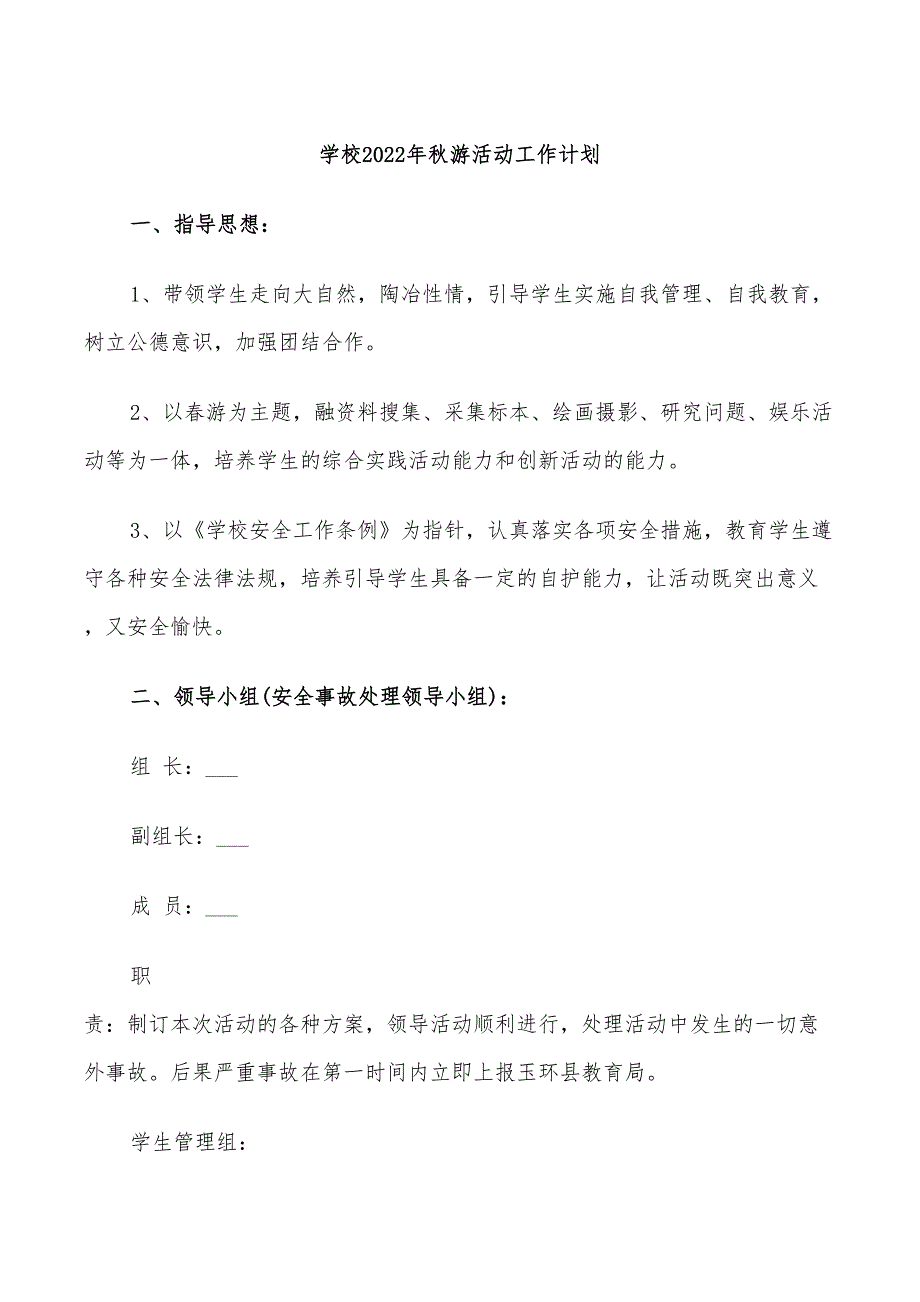 学校2022年秋游活动工作计划

一、指导思想：

1、带领学生走向大自然，陶冶性情，引导学生实施自我管理、自我教育，树立公德意识，加强团结合作。

2、以春游为主题，融资料搜集、采集标本、绘画摄影、研究问题、娱乐活动等为一体，培养学生的综合实践活动能力和创新活动的能力。

3、以《学校安全工作条例》为指针，认真落实各项安全措施，教育学生遵守各种安全法律法规，培养引导学生具备一定的自护能力，让活动既突出意义，又安全愉快。

二、领导小组(安全事故处理领导小组)：

组 长：___

副组长：___

成 员：___

职责：制订本次活动的各种方案，领导活动顺利进行，处理活动中发生的一切意外事故。后果严重事故在第一时间内立即上报玉环县教育局。

学生管理组：